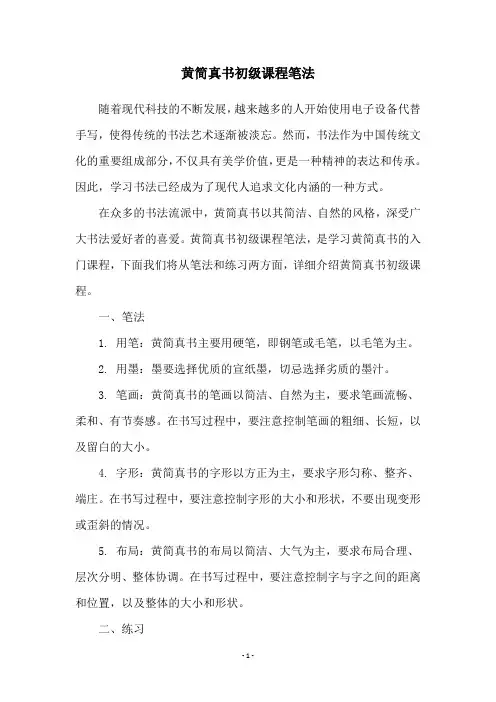 黄简真书初级课程笔法

随着现代科技的不断发展，越来越多的人开始使用电子设备代替手写，使得传统的书法艺术逐渐被淡忘。然而，书法作为中国传统文化的重要组成部分，不仅具有美学价值，更是一种精神的表达和传承。因此，学习书法已经成为了现代人追求文化内涵的一种方式。

在众多的书法流派中，黄简真书以其简洁、自然的风格，深受广大书法爱好者的喜爱。黄简真书初级课程笔法，是学习黄简真书的入门课程，下面我们将从笔法和练习两方面，详细介绍黄简真书初级课程。

一、笔法

1. 用笔：黄简真书主要用硬笔，即钢笔或毛笔，以毛笔为主。

2. 用墨：墨要选择优质的宣纸墨，切忌选择劣质的墨汁。

3. 笔画：黄简真书的笔画以简洁、自然为主，要求笔画流畅、柔和、有节奏感。在书写过程中，要注意控制笔画的粗细、长短，以及留白的大小。

4. 字形：黄简真书的字形以方正为主，要求字形匀称、整齐、端庄。在书写过程中，要注意控制字形的大小和形状，不要出现变形或歪斜的情况。

5. 布局：黄简真书的布局以简洁、大气为主，要求布局合理、层次分明、整体协调。在书写过程中，要注意控制字与字之间的距离和位置，以及整体的大小和形状。

二、练习

- 1 -